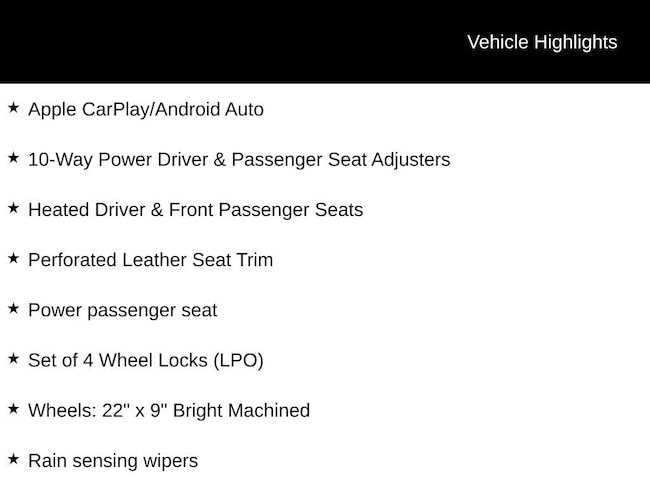 Vehicle Highlights

★ Apple CarPlay/Android Auto

★ 10-Way Power Driver & Passenger Seat Adjusters

★ Heated Driver & Front Passenger Seats

★ Perforated Leather Seat Trim

★ Power passenger seat

★ Set of 4 Wheel Locks (LPO)

★ Wheels: 22" x 9" Bright Machined

★ Rain sensing wipers